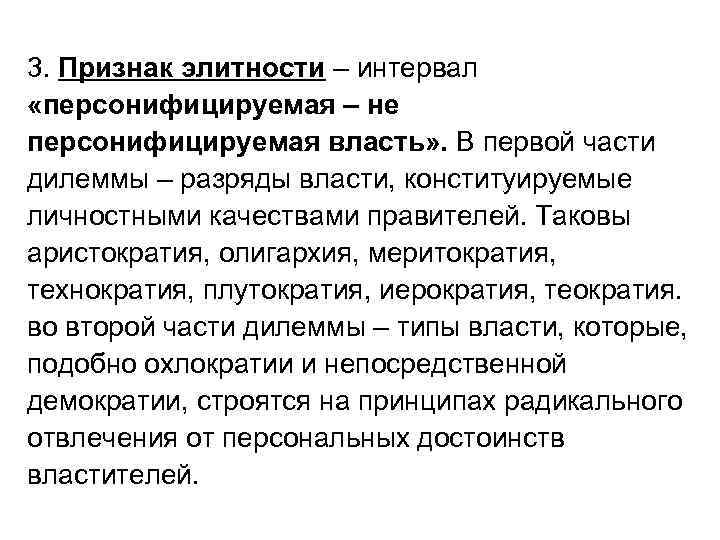 3. Признак элитности – интервал «персонифицируемая – не персонифицируемая власть». В первой части дилеммы – разряды власти, конституируемые личностными качествами правителей. Таковы аристократия, олигархия, меритократия, технократия, плутократия, иерократия, теократия. во второй части дилеммы – типы власти, которые, подобно охлократии и непосредственной демократии, строятся на принципах радикального отвлечения от персональных достоинств властителей.